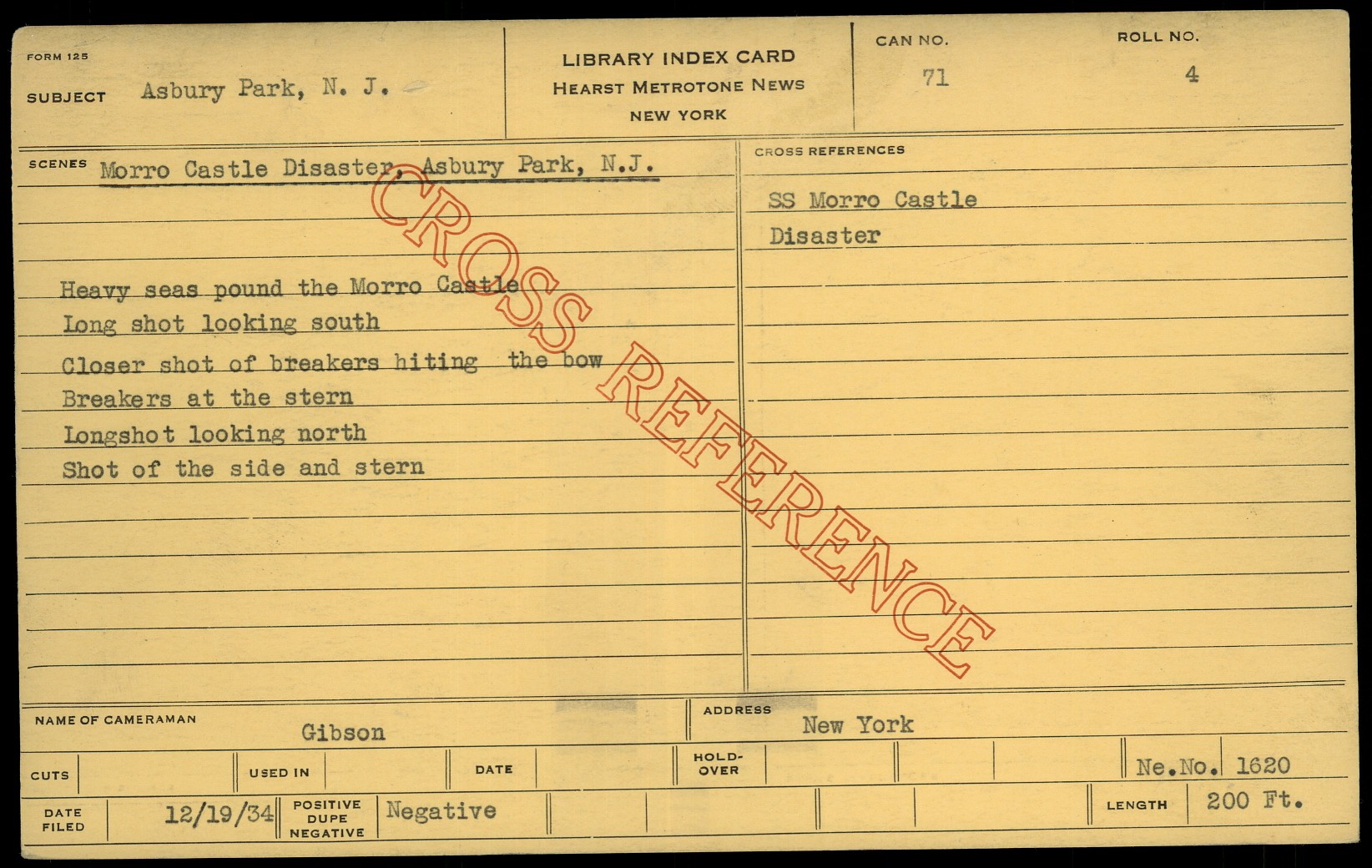 FORM 125

SUBJECT Asbury Park, N. J.

LIBRARY INDEX CARD
HEARST METROTONE NEWS
NEW YORK

CAN NO.
71

ROLL NO.
4

SCENES Morro Castle Disaster, Asbury Park, N.J.

Heavy seas pound the Morro Castle
Long shot looking south
Closer shot of breakers hiting the bow
Breakers at the stern
Longshot looking north
Shot of the side and stern

CROSS REFERENCES
SS Morro Castle
Disaster

NAME OF CAMERAMAN
Gibson

ADDRESS
New York

CUTS
USED IN
DATE
HOLD-OVER
Ne.No. 1620

DATE FILED 12/19/34
POSITIVE
DUPE
NEGATIVE
Negative

LENGTH 200 Ft.

CROSS REFERENCE